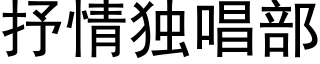 抒情独唱部